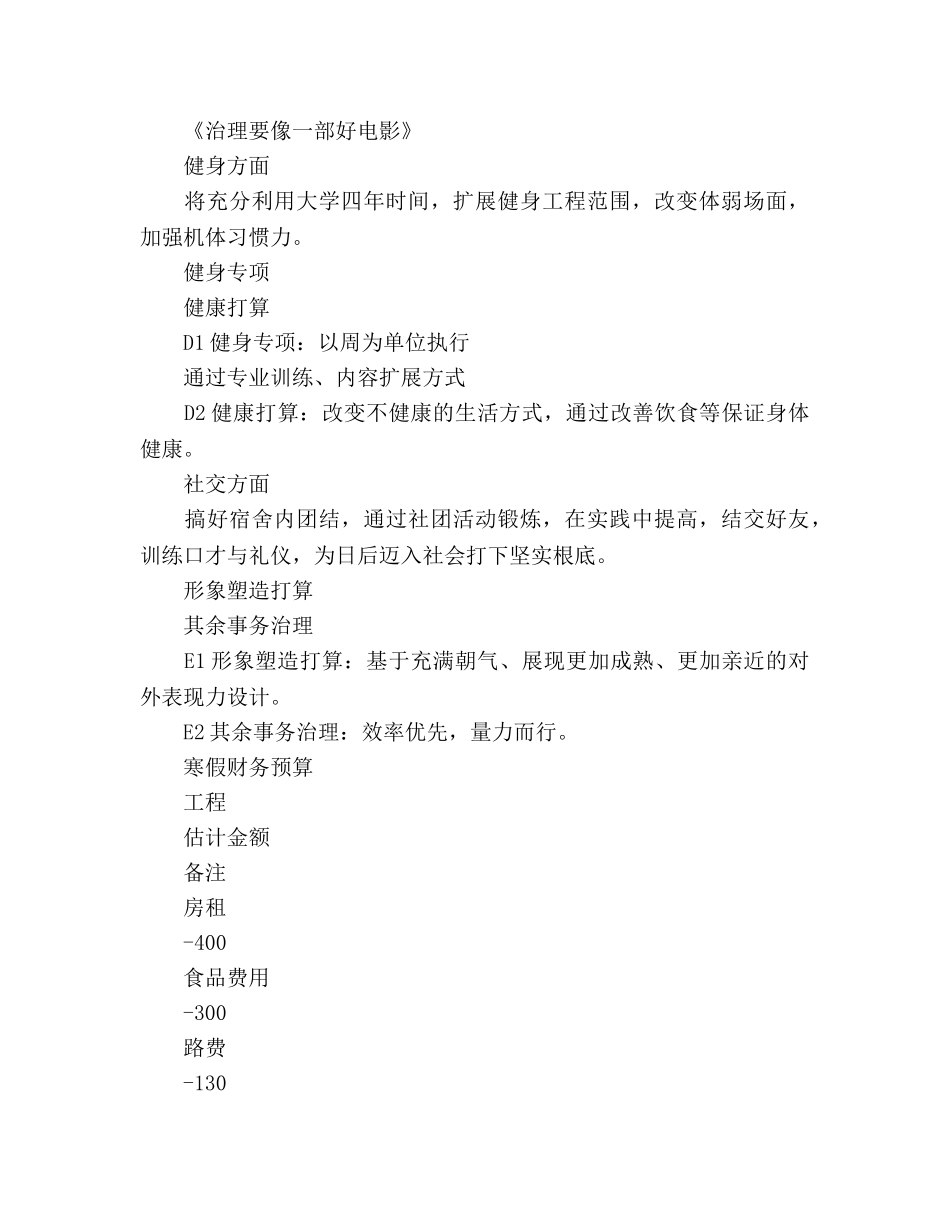 《治理要像一部好电影》

健身方面

将充分利用大学四年时间，扩展健身工程范围，改变体弱场面，加强机体习惯力。

健身专项

健康打算

D1 健身专项：以周为单位执行

通过专业训练、内容扩展方式

D2 健康打算：改变不健康的生活方式，通过改善饮食等保证身体健康。

社交方面

搞好宿舍内团结，通过社团活动锻炼，在实践中提高，结交好友，训练口才与礼仪，为日后迈入社会打下坚实根底。

形象塑造打算

其余事务治理

E1 形象塑造打算：基于充满朝气、展现更加成熟、更加亲近的对外表现力设计。

E2 其余事务治理：效率优先，量力而行。

寒假财务预算

工程

估计金额

备注

房租

-400

食品费用

-300

路费

-130